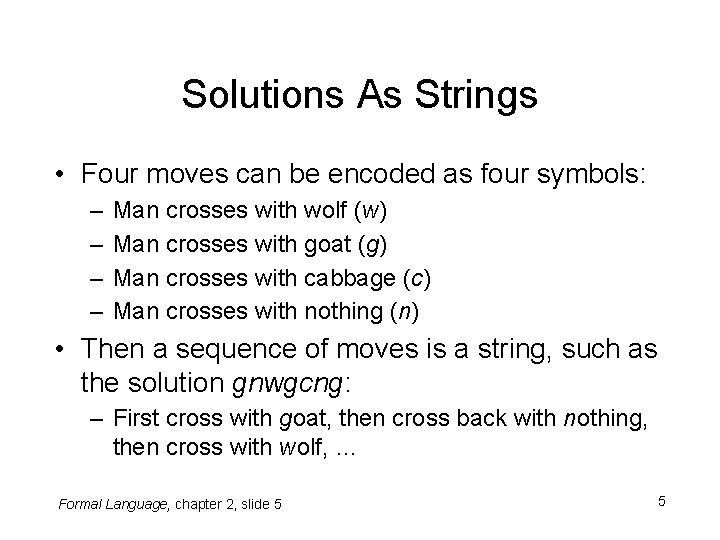 Solutions As Strings

• Four moves can be encoded as four symbols:
  – Man crosses with wolf (w)
  – Man crosses with goat (g)
  – Man crosses with cabbage (c)
  – Man crosses with nothing (n)

• Then a sequence of moves is a string, such as the solution gnwgcng:
  – First cross with goat, then cross back with nothing, then cross with wolf, ...

Formal Language, chapter 2, slide 5

5